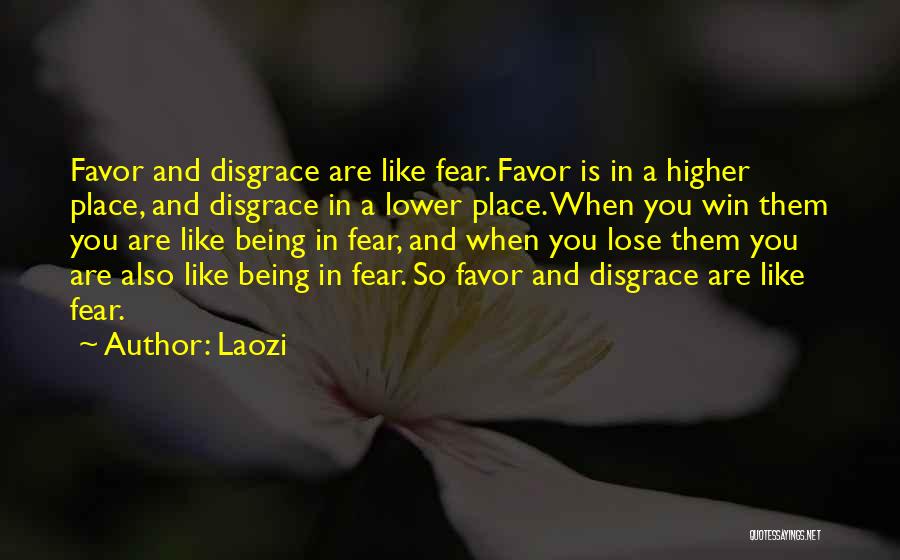 Favor and disgrace are like fear. Favor is in a higher place, and disgrace in a lower place. When you win them you are like being in fear, and when you lose them you are also like being in fear. So favor and disgrace are like fear.

~ Author: Laozi

QUOTESSAYINGS.NET